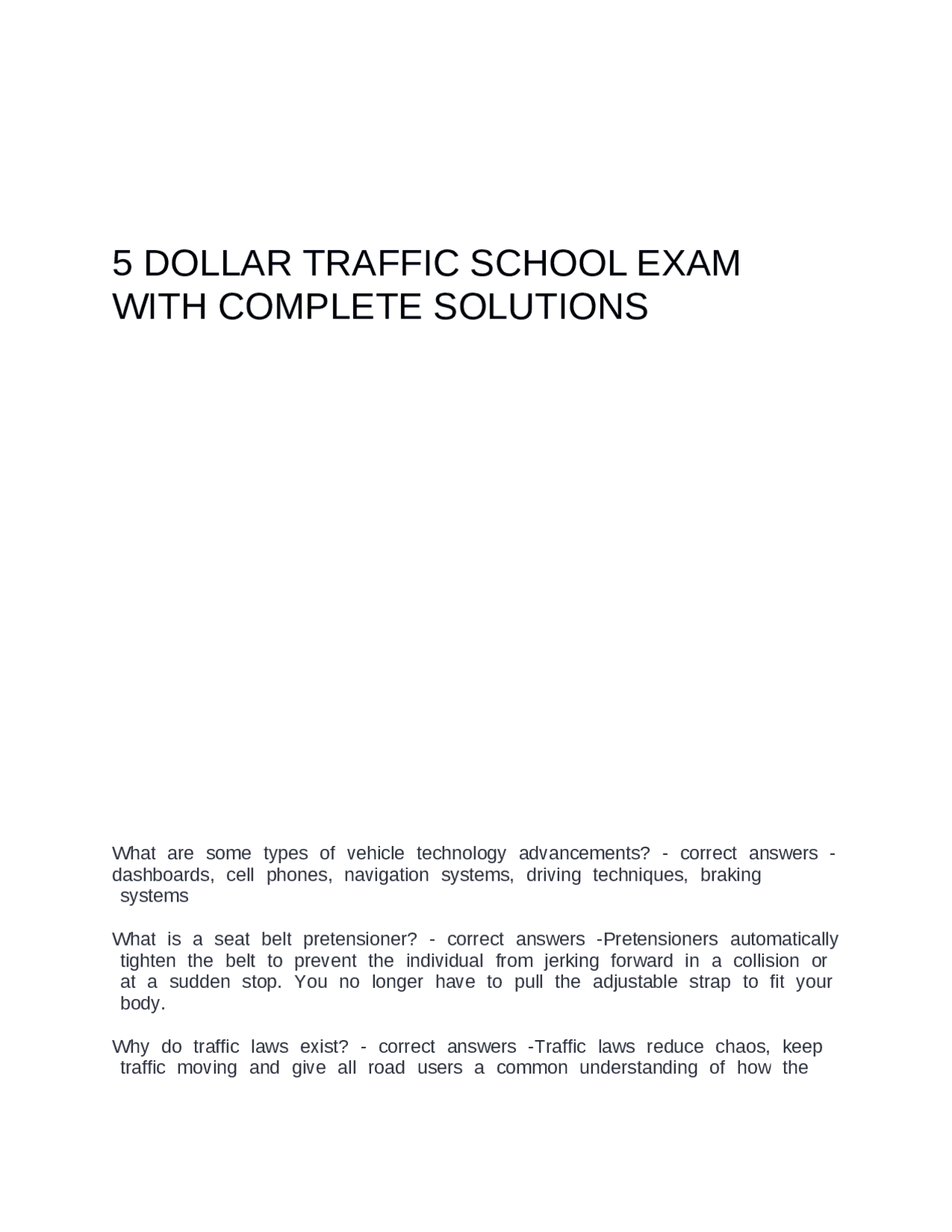 5 DOLLAR TRAFFIC SCHOOL EXAM WITH COMPLETE SOLUTIONS

What are some types of vehicle technology advancements? - correct answers - dashboards, cell phones, navigation systems, driving techniques, braking systems

What is a seat belt pretensioner? - correct answers -Pretensioners automatically tighten the belt to prevent the individual from jerking forward in a collision or at a sudden stop. You no longer have to pull the adjustable strap to fit your body.

Why do traffic laws exist? - correct answers -Traffic laws reduce chaos, keep traffic moving and give all road users a common understanding of how the